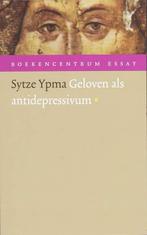 BOEKENCENTRUM ESSAY

Sytze Ypma Geloven als antidepressivum